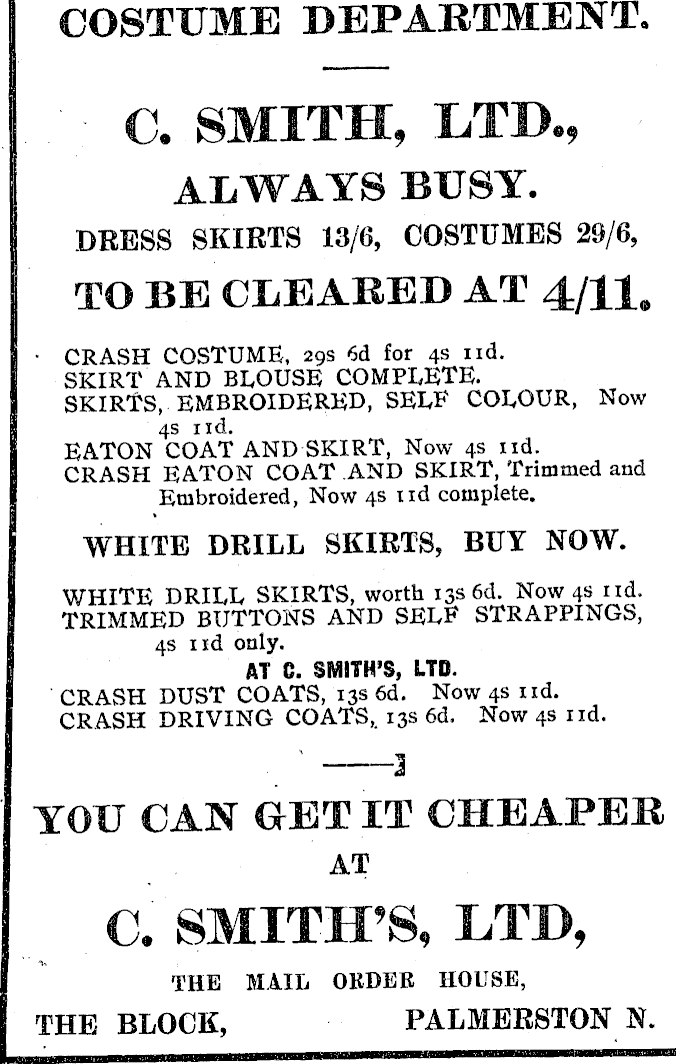 COSTUME DEPARTMENT.

C. SMITH, LTD.,

ALWAYS BUSY.

DRESS SKIRTS 13/6, COSTUMES 29/6,

TO BE CLEARED AT 4/11.

CRASH COSTUME, 29s 6d for 4s 11d.
SKIRT AND BLOUSE COMPLETE.
SKIRTS, EMBROIDERED, SELF COLOUR, Now 4s 11d.
EATON COAT AND SKIRT, Now 4s 11d.
CRASH EATON COAT AND SKIRT, Trimmed and Embroidered, Now 4s 11d complete.

WHITE DRILL SKIRTS, BUY NOW.

WHITE DRILL SKIRTS, worth 13s 6d. Now 4s 11d.
TRIMMED BUTTONS AND SELF STRAPPINGS, 4s 11d only.
AT C. SMITH'S, LTD.
CRASH DUST COATS, 13s 6d. Now 4s 11d.
CRASH DRIVING COATS, 13s 6d. Now 4s 11d.

YOU CAN GET IT CHEAPER
AT
C. SMITH'S, LTD,

THE MAIL ORDER HOUSE,
THE BLOCK, PALMERSTON N.